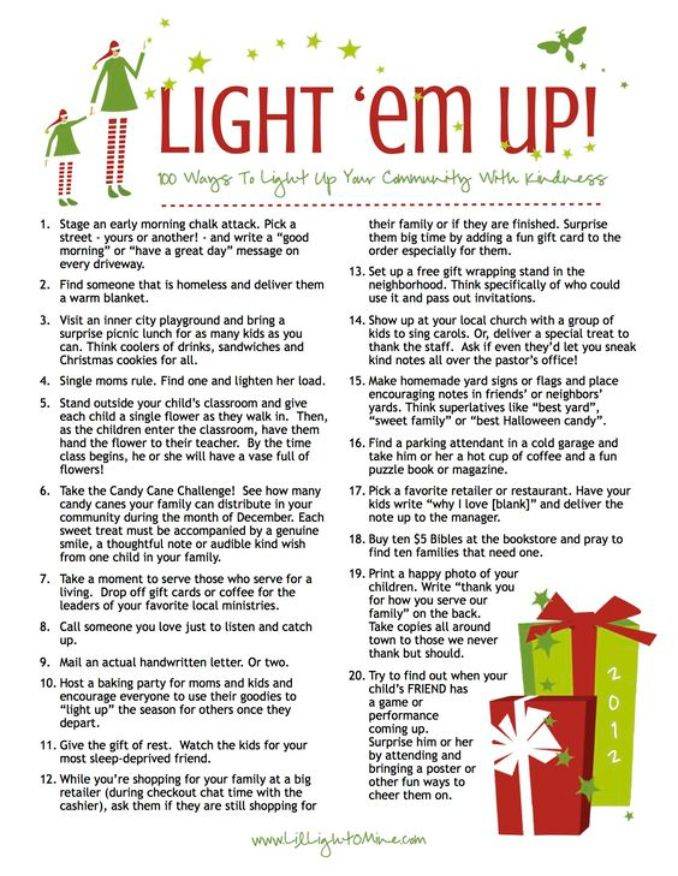 LIGHT 'em UP!

100 Ways To Light Up Your Community With Kindness

1. Stage an early morning chalk attack. Pick a street - yours or another! - and write a "good morning" or "have a great day" message on every driveway.

2. Find someone that is homeless and deliver them a warm blanket.

3. Visit an inner city playground and bring a surprise picnic lunch for as many kids as you can. Think coolers of drinks, sandwiches and Christmas cookies for all.

4. Single moms rule. Find one and lighten her load.

5. Stand outside your child's classroom and give each child a single flower as they walk in. Then, as the children enter the classroom, have them hand the flower to their teacher. By the time class begins, he or she will have a vase full of flowers!

6. Take the Candy Cane Challenge! See how many candy canes your family can distribute in your community during the month of December. Each sweet treat must be accompanied by a genuine smile, a thoughtful note or audible kind wish from one child in your family.

7. Take a moment to serve those who serve for a living. Drop off gift cards or coffee for the leaders of your favorite local ministries.

8. Call someone you love just to listen and catch up.

9. Mail an actual handwritten letter. Or two.

10. Host a baking party for moms and kids and encourage everyone to use their goodies to "light up" the season for others once they depart.

11. Give the gift of rest. Watch the kids for your most sleep-deprived friend.

12. While you're shopping for your family at a big retailer (during checkout chat time with the cashier), ask them if they are still shopping for their family or if they are finished. Surprise them big time by adding a fun gift card to the order especially for them.

13. Set up a free gift wrapping stand in the neighborhood. Think specifically of who could use it and pass out invitations.

14. Show up at your local church with a group of kids to sing carols. Or, deliver a special treat to thank the staff. Ask if even they'd let you sneak kind notes all over the pastor's office!

15. Make homemade yard signs or flags and place encouraging notes in friends' or neighbors' yards. Think superlatives like "best yard", "sweet family" or "best Halloween candy".

16. Find a parking attendant in a cold garage and take him or her a hot cup of coffee and a fun puzzle book or magazine.

17. Pick a favorite retailer or restaurant. Have your kids write "why I love [blank]" and deliver the note up to the manager.

18. Buy ten $5 Bibles at the bookstore and pray to find ten families that need one.

19. Print a happy photo of your children. Write "thank you for how you serve our family" on the back. Take copies all around town to those we never thank but should.

20. Try to find out when your child's FRIEND has a game or performance coming up. Surprise him or her by attending and bringing a poster or other fun ways to cheer them on.

2012

www.LilLightoMine.com